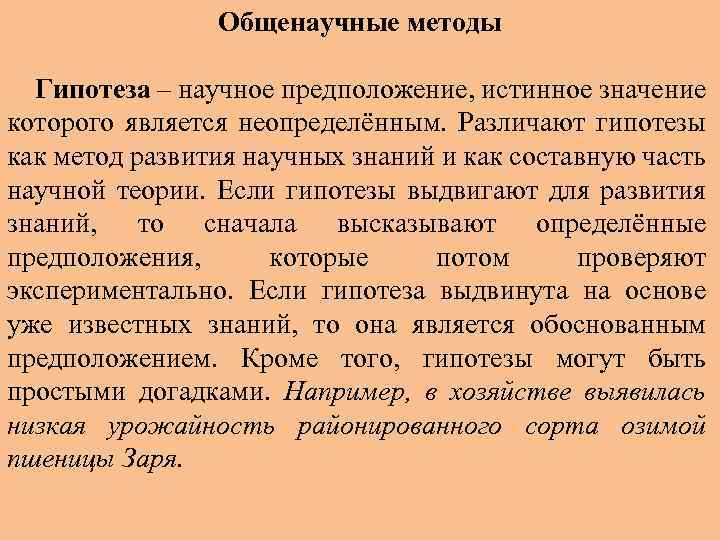 Общенаучные методы

Гипотеза – научное предположение, истинное значение которого является неопределённым. Различают гипотезы как метод развития научных знаний и как составную часть научной теории. Если гипотезы выдвигают для развития знаний, то сначала высказывают определённые предположения, которые потом проверяют экспериментально. Если гипотеза выдвинута на основе уже известных знаний, то она является обоснованным предположением. Кроме того, гипотезы могут быть простыми догадками. Например, в хозяйстве выявилась низкая урожайность районированного сорта озимой пшеницы Заря.